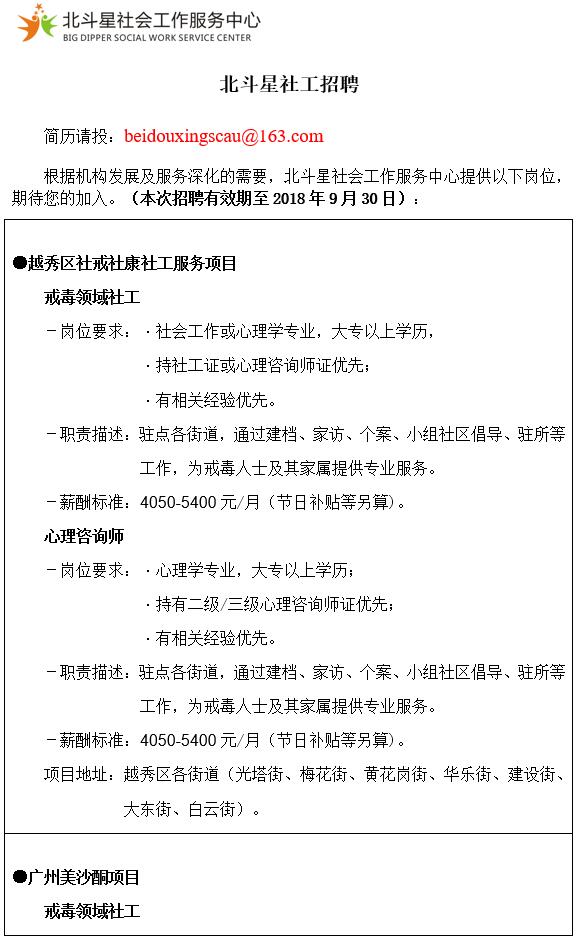 北斗星社会工作服务中心
BIG DIPPER SOCIAL WORK SERVICE CENTER

北斗星社工招聘

简历请投：beidouxingscau@163.com

根据机构发展及服务深化的需要，北斗星社会工作服务中心提供以下岗位，期待您的加入。（本次招聘有效期至 2018 年 9 月 30 日）：

●越秀区社戒社康社工服务项目

戒毒领域社工

－岗位要求：·社会工作或心理学专业，大专以上学历，
·持社工证或心理咨询师证优先；
·有相关经验优先。

－职责描述：驻点各街道，通过建档、家访、个案、小组社区倡导、驻所等工作，为戒毒人士及其家属提供专业服务。

－薪酬标准：4050-5400 元/月（节日补贴等另算）。

心理咨询师

－岗位要求：·心理学专业，大专以上学历；
·持有二级/三级心理咨询师证优先；
·有相关经验优先。

－职责描述：驻点各街道，通过建档、家访、个案、小组社区倡导、驻所等工作，为戒毒人士及其家属提供专业服务。

－薪酬标准：4050-5400 元/月（节日补贴等另算）。

项目地址：越秀区各街道（光塔街、梅花街、黄花岗街、华乐街、建设街、大东街、白云街）。

●广州美沙酮项目

戒毒领域社工